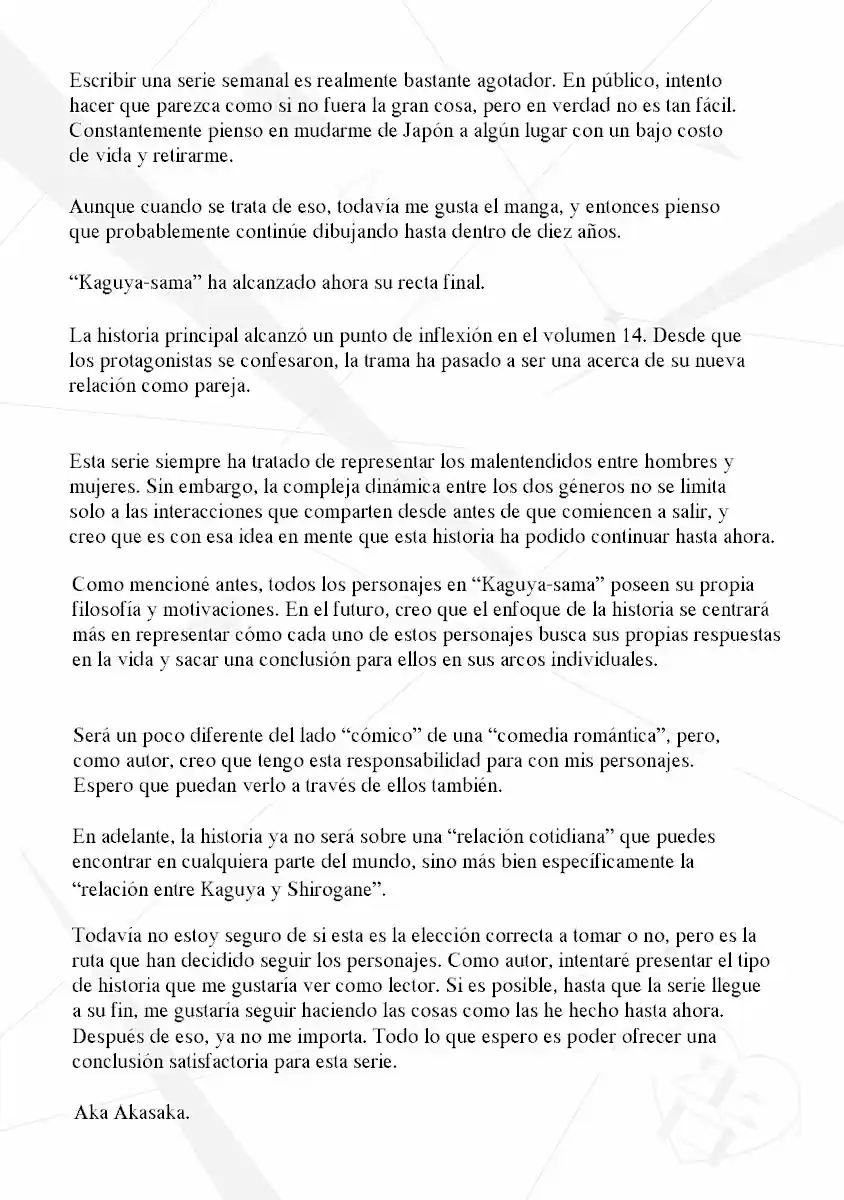 Escribir una serie semanal es realmente bastante agotador. En público, intento hacer que parezca como si no fuera la gran cosa, pero en verdad no es tan fácil. Constantemente pienso en mudarme de Japón a algún lugar con un bajo costo de vida y retirarme.

Aunque cuando se trata de eso, todavía me gusta el manga, y entonces pienso que probablemente continúe dibujando hasta dentro de diez años.

"Kaguya-sama" ha alcanzado ahora su recta final.

La historia principal alcanzó un punto de inflexión en el volumen 14. Desde que los protagonistas se confesaron, la trama ha pasado a ser una acerca de su nueva relación como pareja.

Esta serie siempre ha tratado de representar los malentendidos entre hombres y mujeres. Sin embargo, la compleja dinámica entre los dos géneros no se limita solo a las interacciones que comparten desde antes de que comiencen a salir, y creo que es con esa idea en mente que esta historia ha podido continuar hasta ahora.

Como mencioné antes, todos los personajes en "Kaguya-sama" poseen su propia filosofía y motivaciones. En el futuro, creo que el enfoque de la historia se centrará más en representar cómo cada uno de estos personajes busca sus propias respuestas en la vida y sacar una conclusión para ellos en sus arcos individuales.

Será un poco diferente del lado "cómico" de una "comedia romántica", pero, como autor, creo que tengo esta responsabilidad para con mis personajes. Espero que puedan verlo a través de ellos también.

En adelante, la historia ya no será sobre una "relación cotidiana" que puedes encontrar en cualquiera parte del mundo, sino más bien específicamente la "relación entre Kaguya y Shirogane".

Todavía no estoy seguro de si esta es la elección correcta a tomar o no, pero es la ruta que han decidido seguir los personajes. Como autor, intentaré presentar el tipo de historia que me gustaría ver como lector. Si es posible, hasta que la serie llegue a su fin, me gustaría seguir haciendo las cosas como las he hecho hasta ahora. Después de eso, ya no me importa. Todo lo que espero es poder ofrecer una conclusión satisfactoria para esta serie.

Aka Akasaka.